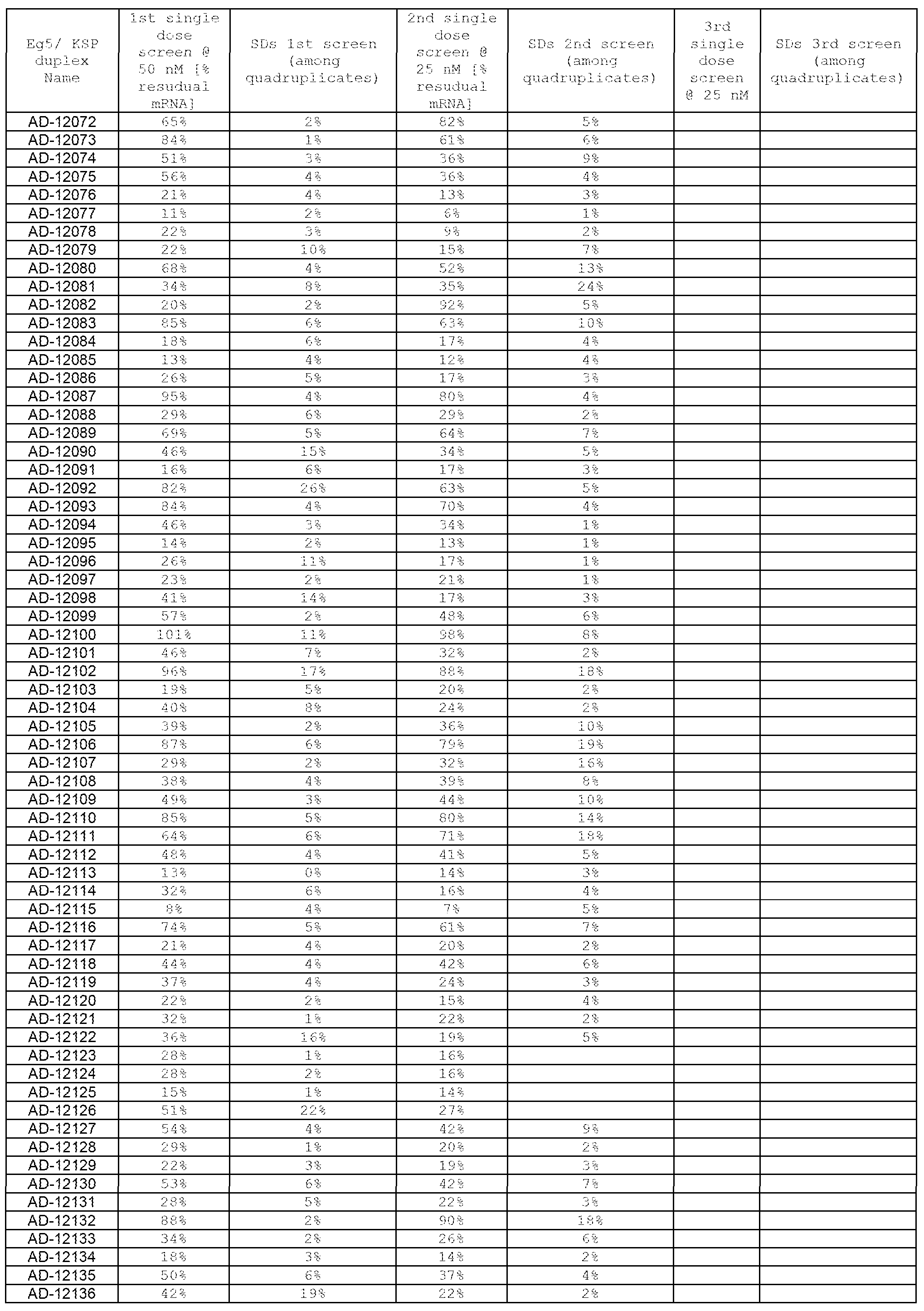 | Eg5/ KSP duplex Name | 1st single dose screen @ 50 nM [% resudual mRNA] | SDs 1st screen (among quadruplicates) | 2nd single dose screen @ 25 nM [% resudual mRNA] | SDs 2nd screen (among quadruplicates) | 3rd single dose screen @ 25 nM | SDs 3rd screen (among quadruplicates) |
|---|---|---|---|---|---|---|
| AD-12072 | 65% | 2% | 82% | 5% | | |
| AD-12073 | 84% | 1% | 61% | 6% | | |
| AD-12074 | 51% | 3% | 36% | 9% | | |
| AD-12075 | 56% | 4% | 36% | 4% | | |
| AD-12076 | 21% | 4% | 13% | 3% | | |
| AD-12077 | 11% | 2% | 6% | 1% | | |
| AD-12078 | 22% | 3% | 9% | 2% | | |
| AD-12079 | 22% | 10% | 15% | 7% | | |
| AD-12080 | 68% | 4% | 52% | 13% | | |
| AD-12081 | 34% | 8% | 35% | 24% | | |
| AD-12082 | 20% | 2% | 92% | 5% | | |
| AD-12083 | 85% | 6% | 63% | 10% | | |
| AD-12084 | 18% | 6% | 17% | 4% | | |
| AD-12085 | 13% | 4% | 12% | 4% | | |
| AD-12086 | 26% | 5% | 17% | 3% | | |
| AD-12087 | 95% | 4% | 80% | 4% | | |
| AD-12088 | 29% | 6% | 29% | 2% | | |
| AD-12089 | 69% | 5% | 64% | 7% | | |
| AD-12090 | 46% | 15% | 34% | 5% | | |
| AD-12091 | 16% | 6% | 17% | 3% | | |
| AD-12092 | 82% | 26% | 63% | 5% | | |
| AD-12093 | 84% | 4% | 70% | 4% | | |
| AD-12094 | 46% | 3% | 34% | 1% | | |
| AD-12095 | 14% | 2% | 13% | 1% | | |
| AD-12096 | 26% | 11% | 17% | 1% | | |
| AD-12097 | 23% | 2% | 21% | 1% | | |
| AD-12098 | 41% | 14% | 17% | 3% | | |
| AD-12099 | 57% | 2% | 48% | 6% | | |
| AD-12100 | 101% | 11% | 98% | 8% | | |
| AD-12101 | 46% | 7% | 32% | 2% | | |
| AD-12102 | 96% | 17% | 88% | 18% | | |
| AD-12103 | 19% | 5% | 20% | 2% | | |
| AD-12104 | 40% | 8% | 24% | 2% | | |
| AD-12105 | 39% | 2% | 36% | 10% | | |
| AD-12106 | 87% | 6% | 79% | 19% | | |
| AD-12107 | 29% | 2% | 32% | 16% | | |
| AD-12108 | 38% | 4% | 39% | 8% | | |
| AD-12109 | 49% | 3% | 44% | 10% | | |
| AD-12110 | 85% | 5% | 80% | 14% | | |
| AD-12111 | 64% | 6% | 71% | 18% | | |
| AD-12112 | 48% | 4% | 41% | 5% | | |
| AD-12113 | 13% | 0% | 14% | 3% | | |
| AD-12114 | 32% | 6% | 16% | 4% | | |
| AD-12115 | 8% | 4% | 7% | 5% | | |
| AD-12116 | 74% | 5% | 61% | 7% | | |
| AD-12117 | 21% | 4% | 20% | 2% | | |
| AD-12118 | 44% | 4% | 42% | 6% | | |
| AD-12119 | 37% | 4% | 24% | 3% | | |
| AD-12120 | 22% | 2% | 15% | 4% | | |
| AD-12121 | 32% | 1% | 22% | 2% | | |
| AD-12122 | 36% | 16% | 19% | 5% | | |
| AD-12123 | 28% | 1% | 16% | | | |
| AD-12124 | 28% | 2% | 16% | | | |
| AD-12125 | 15% | 1% | 14% | | | |
| AD-12126 | 51% | 22% | 27% | | | |
| AD-12127 | 54% | 4% | 42% | 9% | | |
| AD-12128 | 29% | 1% | 20% | 2% | | |
| AD-12129 | 22% | 3% | 19% | 3% | | |
| AD-12130 | 53% | 6% | 42% | 7% | | |
| AD-12131 | 28% | 5% | 22% | 3% | | |
| AD-12132 | 88% | 2% | 90% | 18% | | |
| AD-12133 | 34% | 2% | 26% | 6% | | |
| AD-12134 | 18% | 3% | 14% | 2% | | |
| AD-12135 | 50% | 6% | 37% | 4% | | |
| AD-12136 | 42% | 19% | 22% | 2% | | |